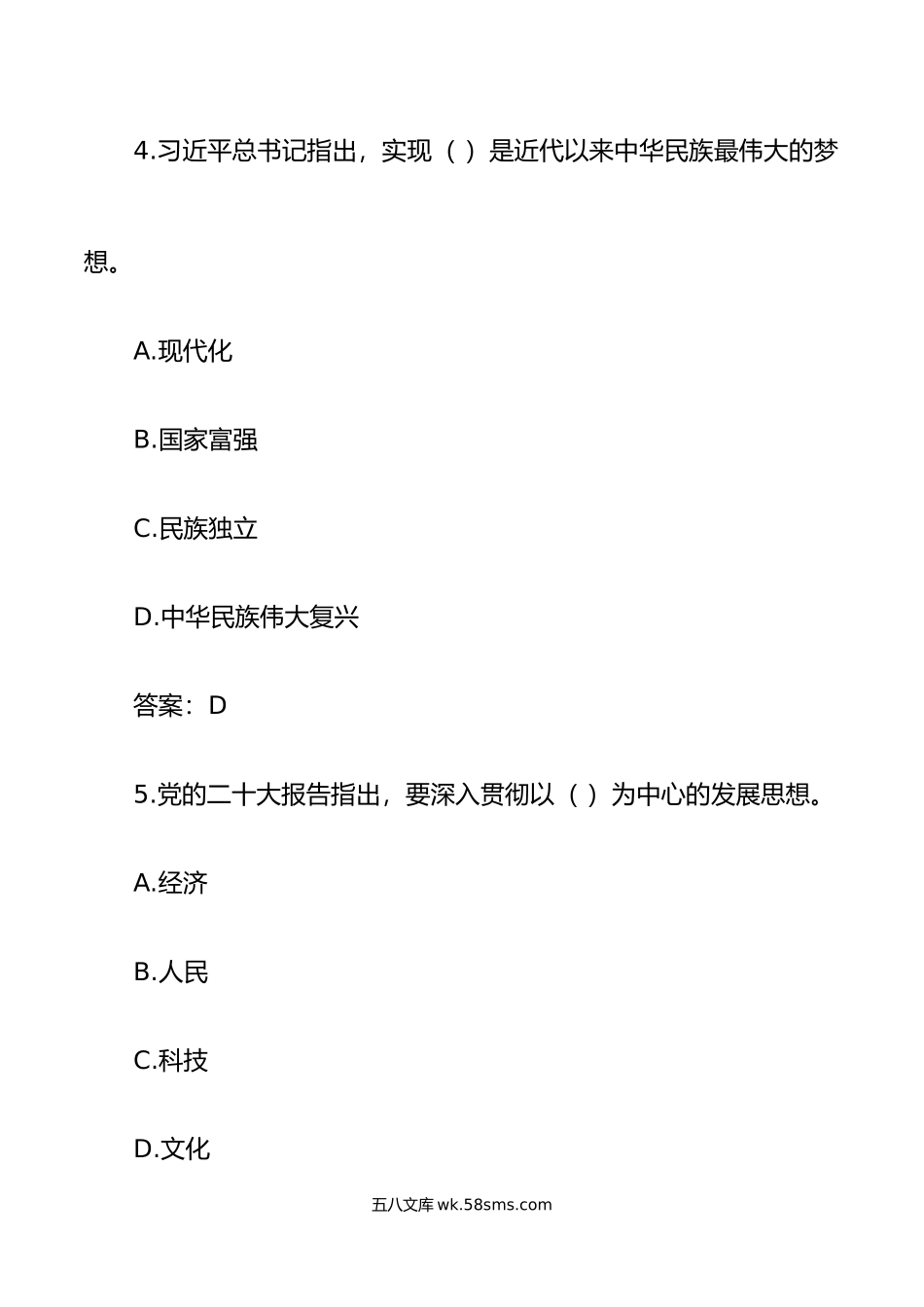 4.习近平总书记指出，实现（ ）是近代以来中华民族最伟大的梦想。

A.现代化

B.国家富强

C.民族独立

D.中华民族伟大复兴

答案：D

5.党的二十大报告指出，要深入贯彻以（ ）为中心的发展思想。

A.经济

B.人民

C.科技

D.文化

五八文库 wk.58sms.com